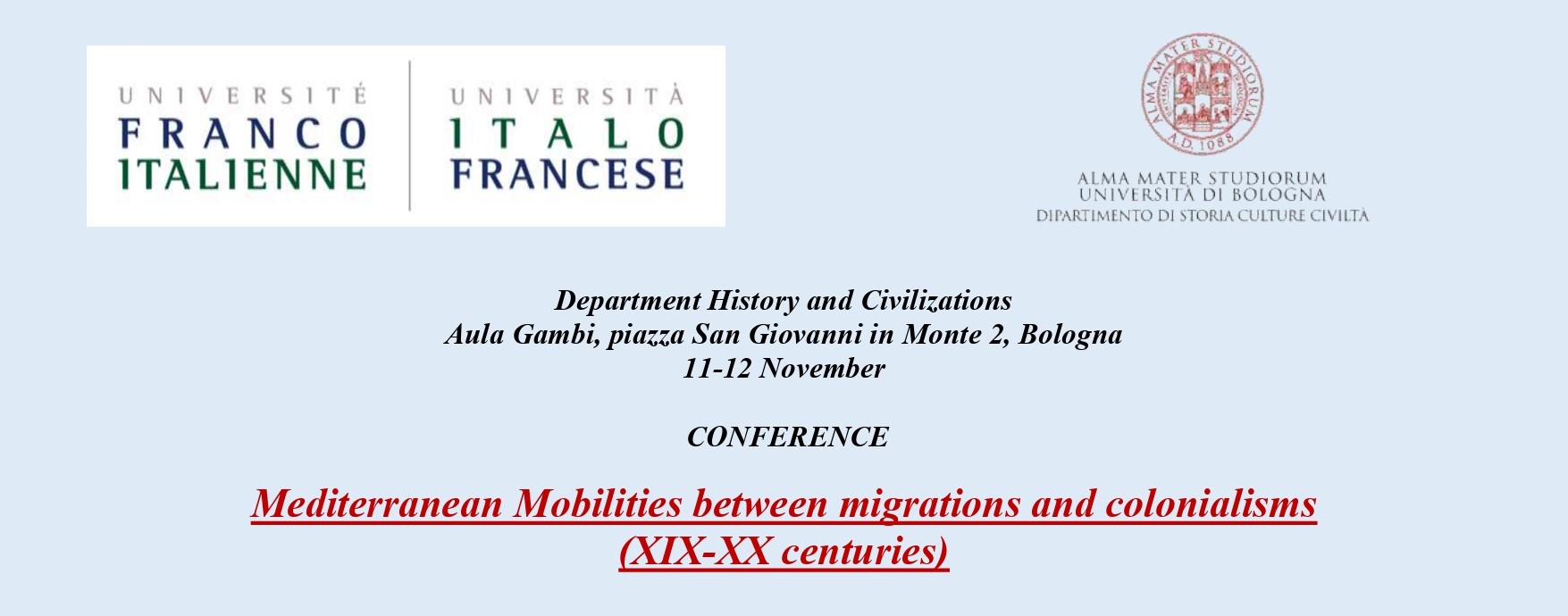 UNIVERSITÉ
FRANCO
ITALIENNE

UNIVERSITÀ
ITALO
FRANCESE

ALMA MATER STUDIORUM
A.D. 1088

ALMA MATER STUDIORUM
UNIVERSITÀ DI BOLOGNA
DIPARTIMENTO DI STORIA CULTURE CIVILTÀ

Department History and Civilizations
Aula Gambi, piazza San Giovanni in Monte 2, Bologna
11-12 November

CONFERENCE

Mediterranean Mobilities between migrations and colonialisms
(XIX-XX centuries)